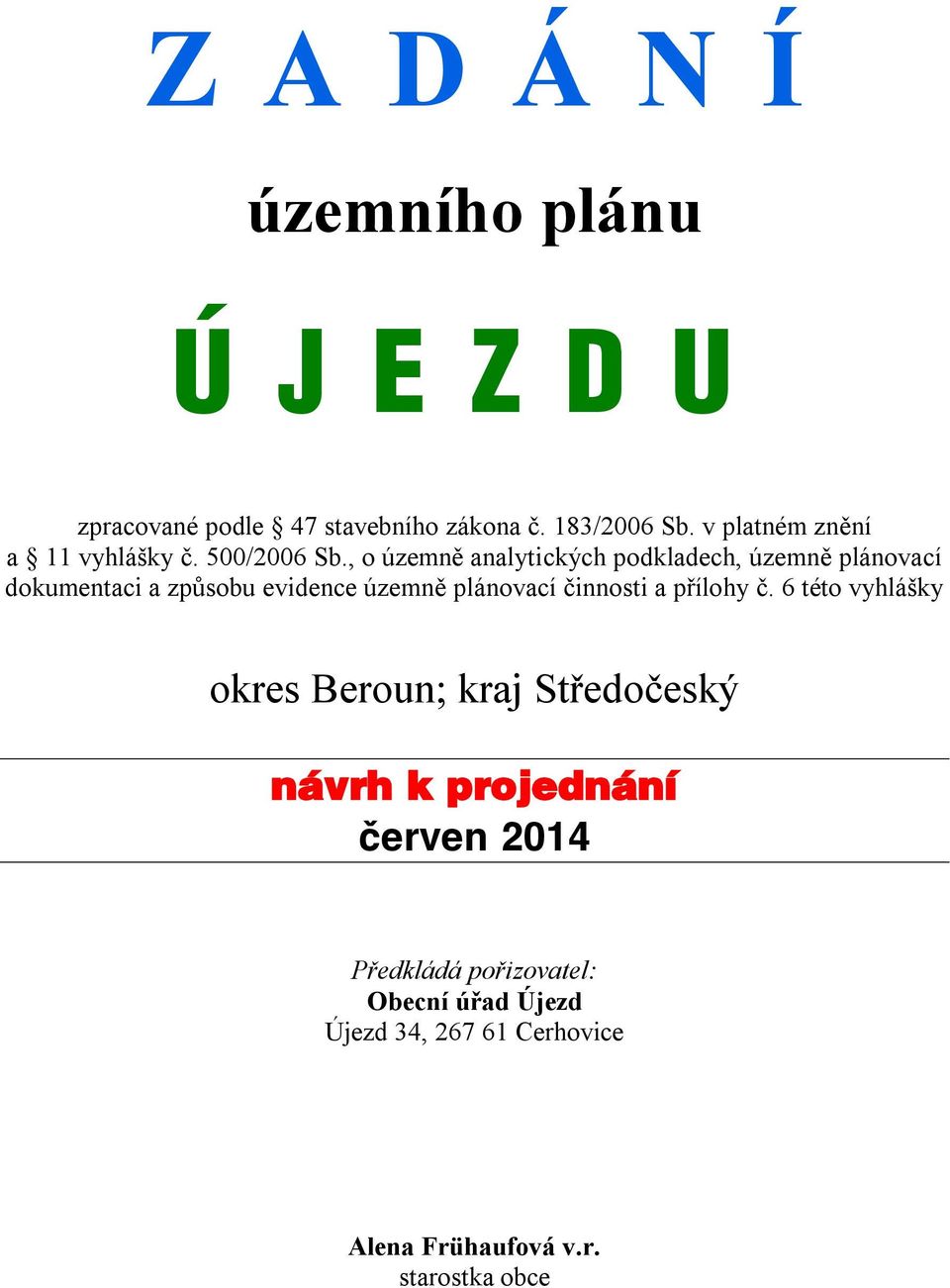 Z A D Á N Í

územního plánu

Ú J E Z D U

zpracované podle § 47 stavebního zákona č. 183/2006 Sb. v platném znění a § 11 vyhlášky č. 500/2006 Sb., o územně analytických podkladech, územně plánovací dokumentaci a způsobu evidence územně plánovací činnosti a přílohy č. 6 této vyhlášky

okres Beroun; kraj Středočeský

návrh k projednání
červen 2014

Předkládá pořizovatel:
Obecní úřad Újezd
Újezd 34, 267 61 Cerhovice

Alena Frühaufová v.r.
starostka obce